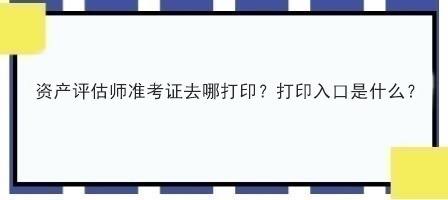 资产评估师准考证去哪打印？打印入口是什么？